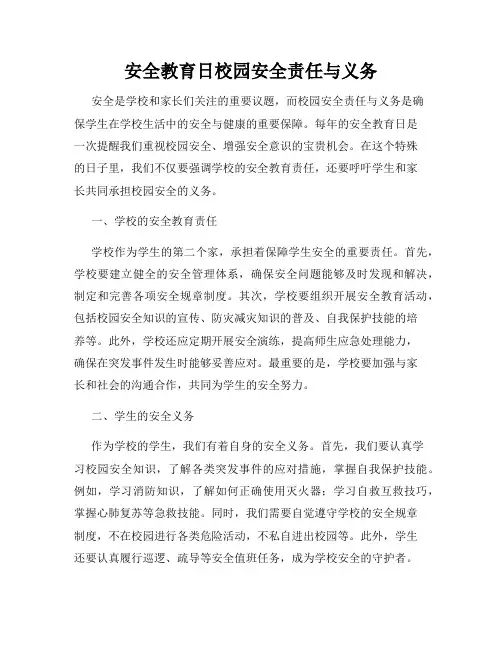 安全教育日校园安全责任与义务

安全是学校和家长们关注的重要议题，而校园安全责任与义务是确保学生在学校生活中的安全与健康的重要保障。每年的安全教育日是一次提醒我们重视校园安全、增强安全意识的宝贵机会。在这个特殊的日子里，我们不仅要强调学校的安全教育责任，还要呼吁学生和家长共同承担校园安全的义务。

一、学校的安全教育责任

学校作为学生的第二个家，承担着保障学生安全的重要责任。首先，学校要建立健全的安全管理体系，确保安全问题能够及时发现和解决，制定和完善各项安全规章制度。其次，学校要组织开展安全教育活动，包括校园安全知识的宣传、防灾减灾知识的普及、自我保护技能的培养等。此外，学校还应定期开展安全演练，提高师生应急处理能力，确保在突发事件发生时能够妥善应对。最重要的是，学校要加强与家长和社会的沟通合作，共同为学生的安全努力。

二、学生的安全义务

作为学校的学生，我们有着自身的安全义务。首先，我们要认真学习校园安全知识，了解各类突发事件的应对措施，掌握自我保护技能。例如，学习消防知识，了解如何正确使用灭火器；学习自救互救技巧，掌握心肺复苏等急救技能。同时，我们需要自觉遵守学校的安全规章制度，不在校园进行各类危险活动，不私自进出校园等。此外，学生还要认真履行巡逻、疏导等安全值班任务，成为学校安全的守护者。